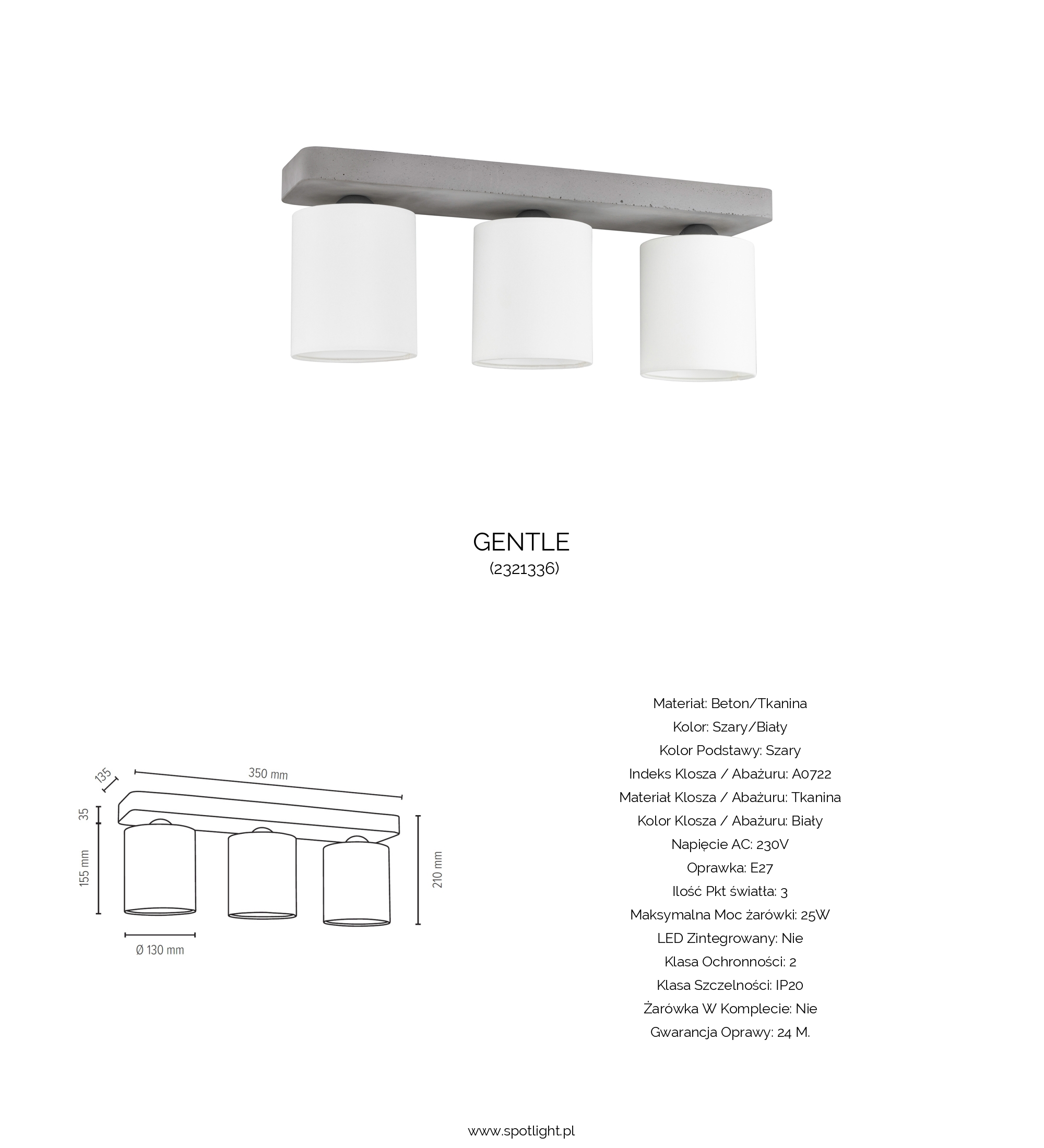 GENTLE
(2321336)

135
350 mm
35
155 mm
210 mm
Ø 130 mm

Materiał: Beton/Tkanina
Kolor: Szary/Biały
Kolor Podstawy: Szary
Indeks Klosza / Abażuru: A0722
Materiał Klosza / Abażuru: Tkanina
Kolor Klosza / Abażuru: Biały
Napięcie AC: 230V
Oprawka: E27
Ilość Pkt światła: 3
Maksymalna Moc żarówki: 25W
LED Zintegrowany: Nie
Klasa Ochronności: 2
Klasa Szczelności: IP20
Żarówka W Komplecie: Nie
Gwarancja Oprawy: 24 M.

www.spotlight.pl